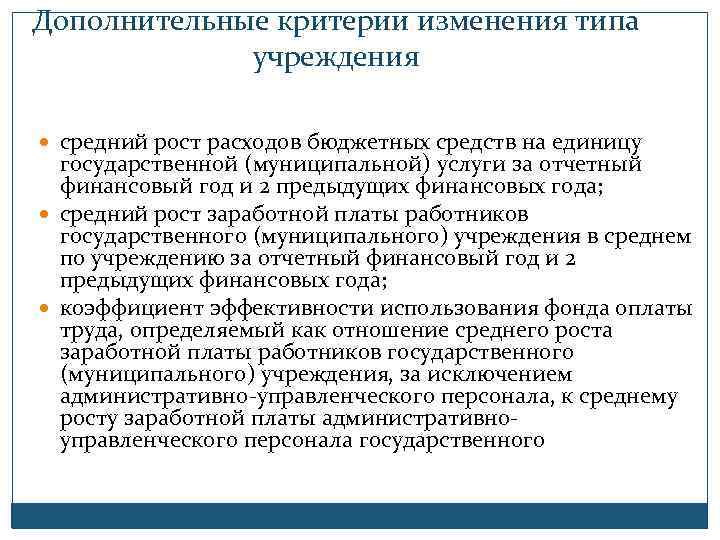 Дополнительные критерии изменения типа учреждения

- средний рост расходов бюджетных средств на единицу государственной (муниципальной) услуги за отчетный финансовый год и 2 предыдущих финансовых года;
- средний рост заработной платы работников государственного (муниципального) учреждения в среднем по учреждению за отчетный финансовый год и 2 предыдущих финансовых года;
- коэффициент эффективности использования фонда оплаты труда, определяемый как отношение среднего роста заработной платы работников государственного (муниципального) учреждения, за исключением административно-управленческого персонала, к среднему росту заработной платы административно-управленческого персонала государственного